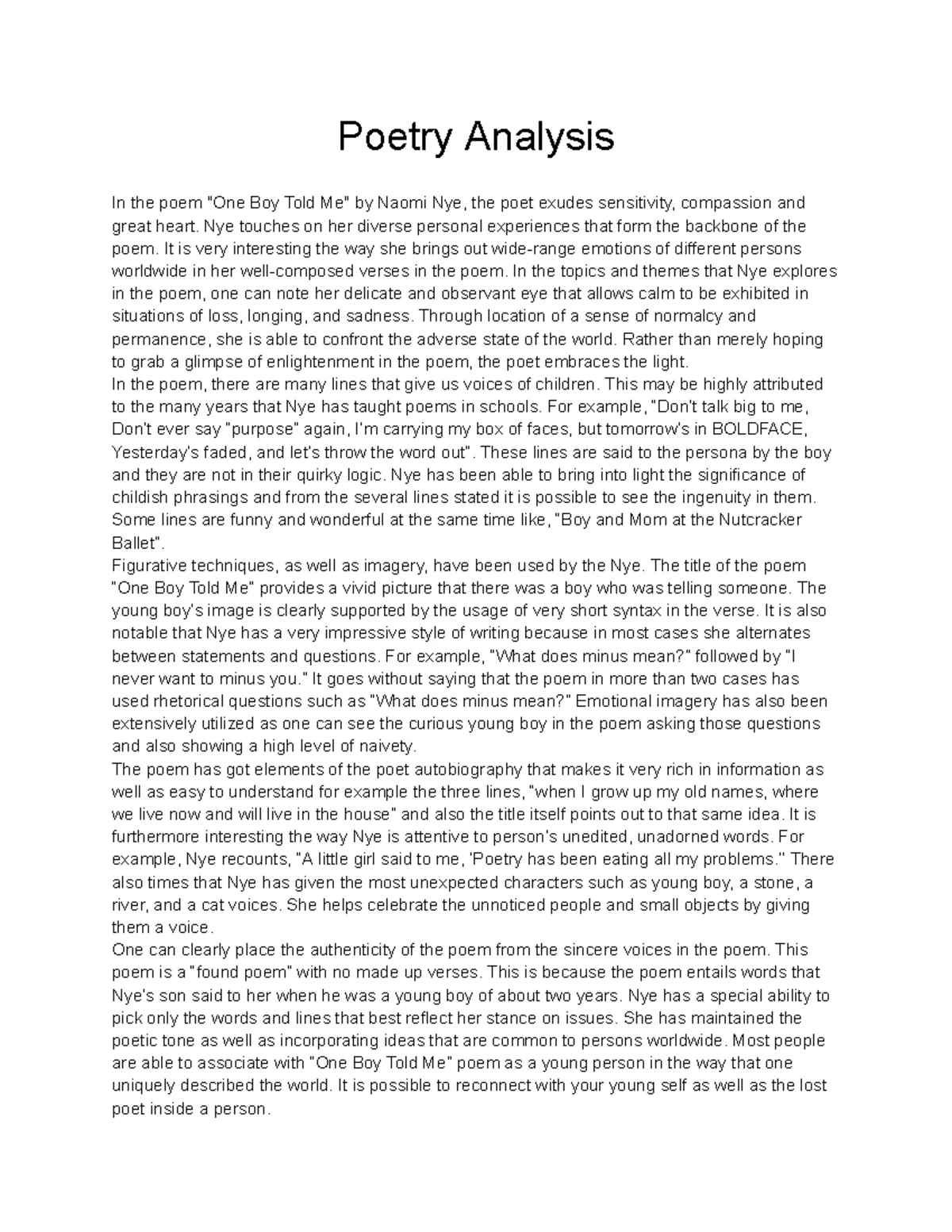 Poetry Analysis

In the poem "One Boy Told Me" by Naomi Nye, the poet exudes sensitivity, compassion and great heart. Nye touches on her diverse personal experiences that form the backbone of the poem. It is very interesting the way she brings out wide-range emotions of different persons worldwide in her well-composed verses in the poem. In the topics and themes that Nye explores in the poem, one can note her delicate and observant eye that allows calm to be exhibited in situations of loss, longing, and sadness. Through location of a sense of normalcy and permanence, she is able to confront the adverse state of the world. Rather than merely hoping to grab a glimpse of enlightenment in the poem, the poet embraces the light.
In the poem, there are many lines that give us voices of children. This may be highly attributed to the many years that Nye has taught poems in schools. For example, "Don't talk big to me, Don't ever say "purpose" again, I'm carrying my box of faces, but tomorrow's in BOLDFACE, Yesterday's faded, and let's throw the word out". These lines are said to the persona by the boy and they are not in their quirky logic. Nye has been able to bring into light the significance of childish phrasings and from the several lines stated it is possible to see the ingenuity in them. Some lines are funny and wonderful at the same time like, "Boy and Mom at the Nutcracker Ballet".
Figurative techniques, as well as imagery, have been used by the Nye. The title of the poem "One Boy Told Me" provides a vivid picture that there was a boy who was telling someone. The young boy's image is clearly supported by the usage of very short syntax in the verse. It is also notable that Nye has a very impressive style of writing because in most cases she alternates between statements and questions. For example, "What does minus mean?" followed by "I never want to minus you." It goes without saying that the poem in more than two cases has used rhetorical questions such as "What does minus mean?" Emotional imagery has also been extensively utilized as one can see the curious young boy in the poem asking those questions and also showing a high level of naivety.
The poem has got elements of the poet autobiography that makes it very rich in information as well as easy to understand for example the three lines, "when I grow up my old names, where we live now and will live in the house" and also the title itself points out to that same idea. It is furthermore interesting the way Nye is attentive to person's unedited, unadorned words. For example, Nye recounts, "A little girl said to me, 'Poetry has been eating all my problems.'' There also times that Nye has given the most unexpected characters such as young boy, a stone, a river, and a cat voices. She helps celebrate the unnoticed people and small objects by giving them a voice.
One can clearly place the authenticity of the poem from the sincere voices in the poem. This poem is a "found poem" with no made up verses. This is because the poem entails words that Nye's son said to her when he was a young boy of about two years. Nye has a special ability to pick only the words and lines that best reflect her stance on issues. She has maintained the poetic tone as well as incorporating ideas that are common to persons worldwide. Most people are able to associate with "One Boy Told Me" poem as a young person in the way that one uniquely described the world. It is possible to reconnect with your young self as well as the lost poet inside a person.